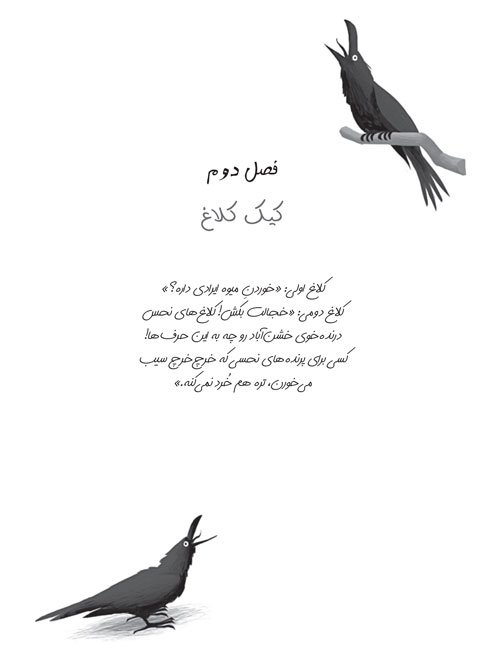 فصل دوم
کیک کلاغ

کلاغ اولی: «خوردن میوه ایرادی داره؟»
کلاغ دومی: «خجالت بکش! کلاغ‌های نحس درنده‌خوی خشن‌آباد رو چه به این حرف‌ها! کسی برای پرنده‌های نحسی که خرچ‌خرچ سیب می‌خورن، تره هم خُرد نمی‌کنه.»